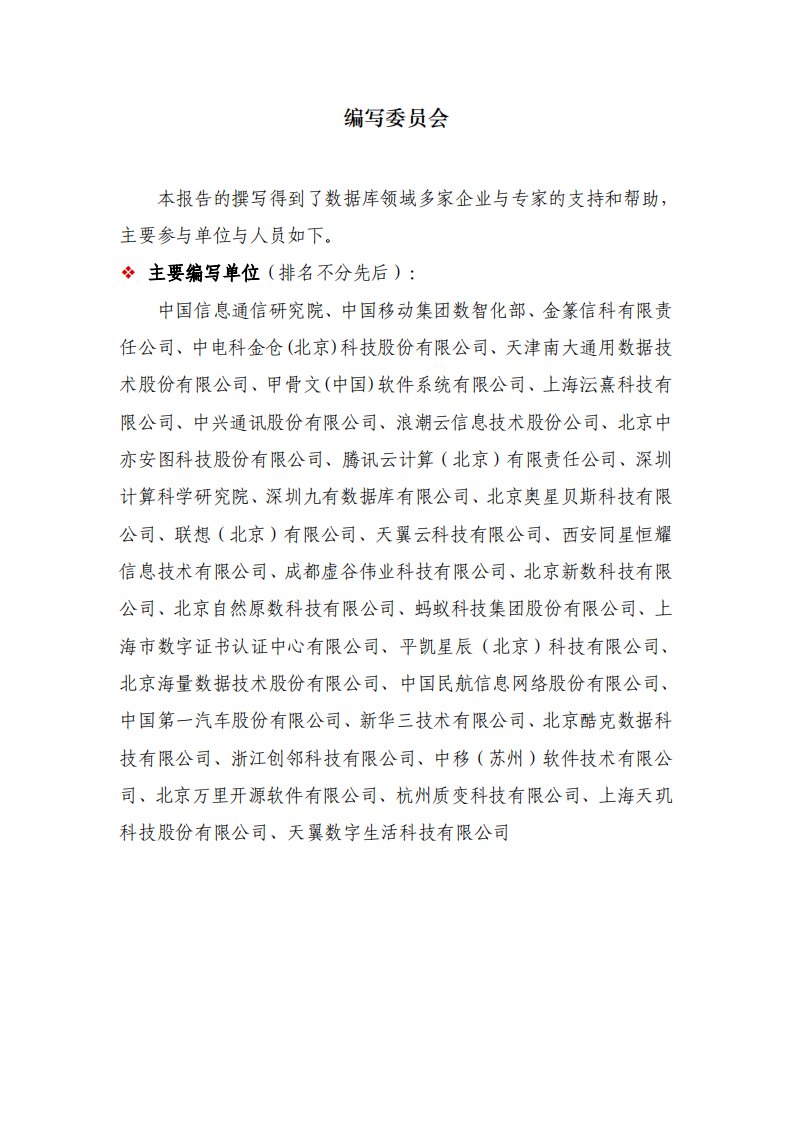 编写委员会

本报告的撰写得到了数据库领域多家企业与专家的支持和帮助，主要参与单位与人员如下。

❖ 主要编写单位（排名不分先后）：

中国信息通信研究院、中国移动集团数智化部、金篆信科有限责任公司、中电科金仓(北京)科技股份有限公司、天津南大通用数据技术股份有限公司、甲骨文(中国)软件系统有限公司、上海沄熹科技有限公司、中兴通讯股份有限公司、浪潮云信息技术股份公司、北京中亦安图科技股份有限公司、腾讯云计算（北京）有限责任公司、深圳计算科学研究院、深圳九有数据库有限公司、北京奥星贝斯科技有限公司、联想（北京）有限公司、天翼云科技有限公司、西安同星恒耀信息技术有限公司、成都虚谷伟业科技有限公司、北京新数科技有限公司、北京自然原数科技有限公司、蚂蚁科技集团股份有限公司、上海市数字证书认证中心有限公司、平凯星辰（北京）科技有限公司、北京海量数据技术股份有限公司、中国民航信息网络股份有限公司、中国第一汽车股份有限公司、新华三技术有限公司、北京酷克数据科技有限公司、浙江创邻科技有限公司、中移（苏州）软件技术有限公司、北京万里开源软件有限公司、杭州质变科技有限公司、上海天玑科技股份有限公司、天翼数字生活科技有限公司